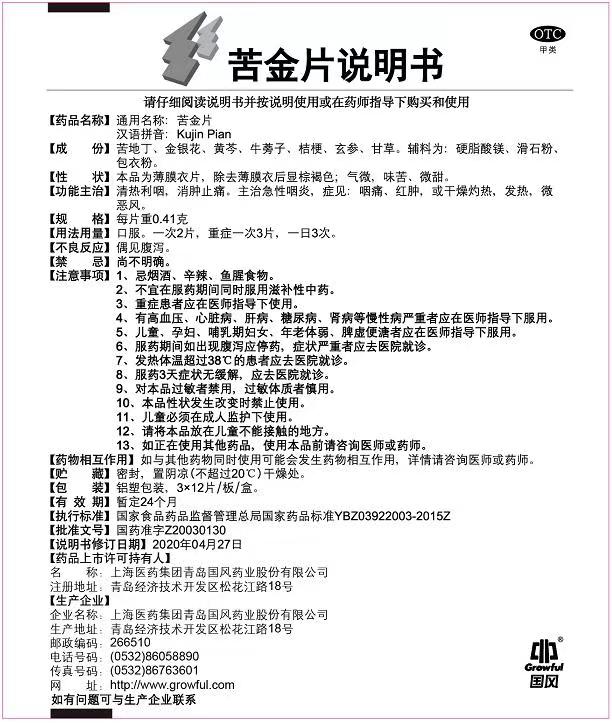 OTC
甲类

苦金片说明书

请仔细阅读说明书并按说明使用或在药师指导下购买和使用

【药品名称】通用名称：苦金片
汉语拼音：Kujin Pian
【成　　份】苦地丁、金银花、黄芩、牛蒡子、桔梗、玄参、甘草。辅料为：硬脂酸镁、滑石粉、包衣粉。
【性　　状】本品为薄膜衣片，除去薄膜衣后显棕褐色；气微，味苦、微甜。
【功能主治】清热利咽，消肿止痛。主治急性咽炎，症见：咽痛、红肿，或干燥灼热，发热，微恶风。
【规　　格】每片重0.41克
【用法用量】口服。一次2片，重症一次3片，一日3次。
【不良反应】偶见腹泻。
【禁　　忌】尚不明确。
【注意事项】1、忌烟酒、辛辣、鱼腥食物。
2、不宜在服药期间同时服用滋补性中药。
3、重症患者应在医师指导下使用。
4、有高血压、心脏病、肝病、糖尿病、肾病等慢性病严重者应在医师指导下服用。
5、儿童、孕妇、哺乳期妇女、年老体弱、脾虚便溏者应在医师指导下服用。
6、服药期间如出现腹泻应停药，症状严重者应去医院就诊。
7、发热体温超过38℃的患者应去医院就诊。
8、服药3天症状无缓解，应去医院就诊。
9、对本品过敏者禁用，过敏体质者慎用。
10、本品性状发生改变时禁止使用。
11、儿童必须在成人监护下使用。
12、请将本品放在儿童不能接触的地方。
13、如正在使用其他药品，使用本品前请咨询医师或药师。
【药物相互作用】如与其他药物同时使用可能会发生药物相互作用，详情请咨询医师或药师。
【贮　　藏】密封，置阴凉(不超过20℃)干燥处。
【包　　装】铝塑包装，3×12片/板/盒。
【有 效 期】暂定24个月
【执行标准】国家食品药品监督管理总局国家药品标准YBZ03922003-2015Z
【批准文号】国药准字Z20030130
【说明书修订日期】2020年04月27日
【药品上市许可持有人】
名　　称：上海医药集团青岛国风药业股份有限公司
注册地址：青岛经济技术开发区松花江路18号
【生产企业】
企业名称：上海医药集团青岛国风药业股份有限公司
生产地址：青岛经济技术开发区松花江路18号
邮政编码：266510
电话号码：(0532)86058890
传真号码：(0532)86763601
网　　址：http://www.growful.com
如有问题可与生产企业联系

Growful
国风